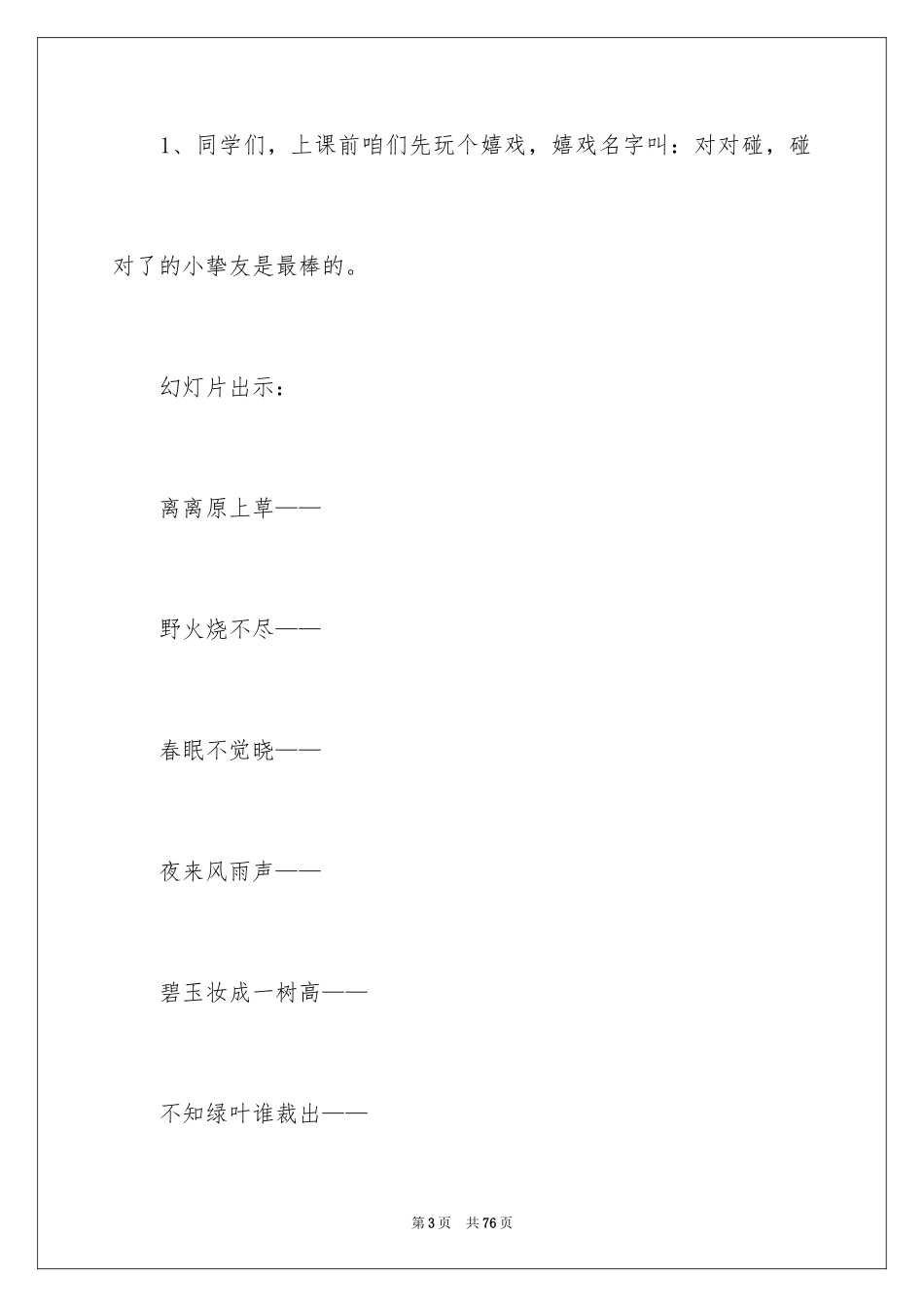 1、同学们，上课前咱们先玩个嬉戏，嬉戏名字叫：对对碰，碰对了的小挚友是最棒的。

幻灯片出示：

离离原上草——

野火烧不尽——

春眠不觉晓——

夜来风雨声——

碧玉妆成一树高——

不知绿叶谁裁出——

第3页 共76页